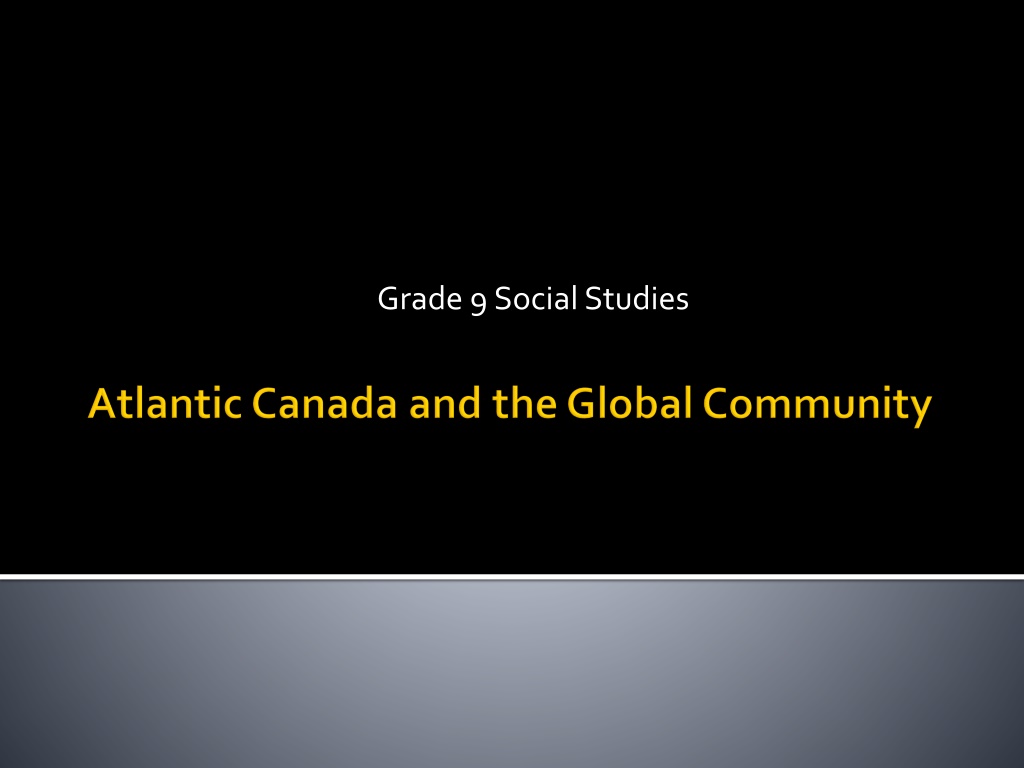 Grade 9 Social Studies

Atlantic Canada and the Global Community